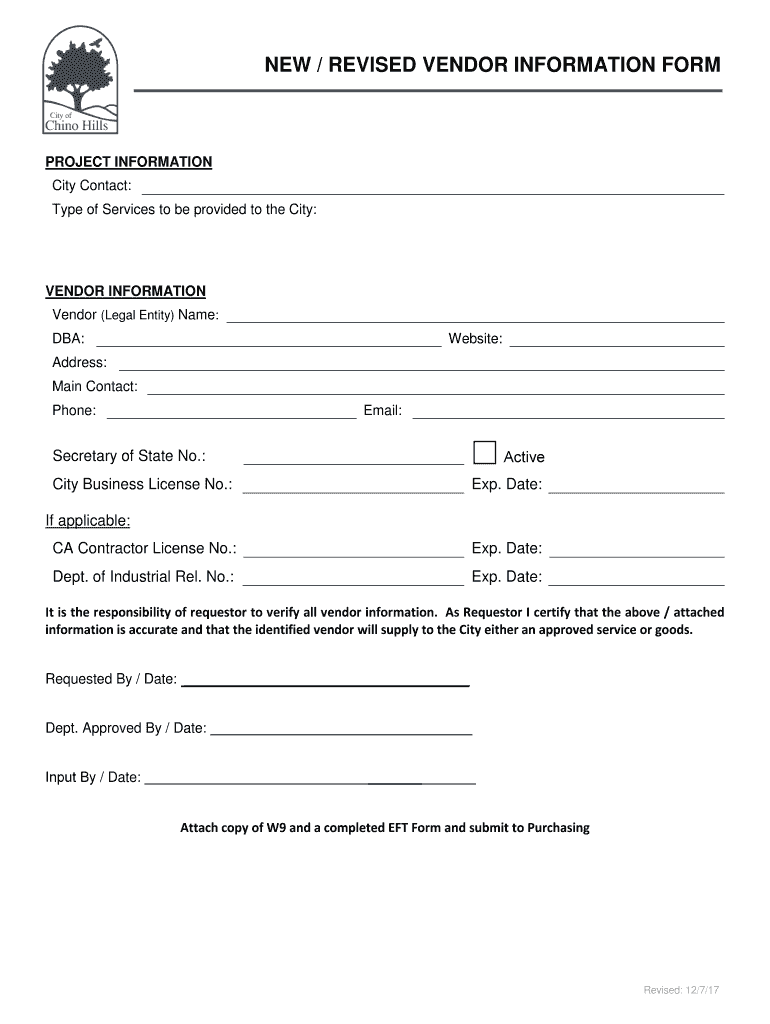 City of
Chino Hills

NEW / REVISED VENDOR INFORMATION FORM

PROJECT INFORMATION
City Contact:
Type of Services to be provided to the City:

VENDOR INFORMATION
Vendor (Legal Entity) Name:
DBA:
Website:
Address:
Main Contact:
Phone:
Email:

Secretary of State No.:
Active
City Business License No.:
Exp. Date:

If applicable:
CA Contractor License No.:
Exp. Date:
Dept. of Industrial Rel. No.:
Exp. Date:

It is the responsibility of requestor to verify all vendor information. As Requestor I certify that the above / attached information is accurate and that the identified vendor will supply to the City either an approved service or goods.

Requested By / Date:

Dept. Approved By / Date:

Input By / Date:

Attach copy of W9 and a completed EFT Form and submit to Purchasing

Revised: 12/7/17